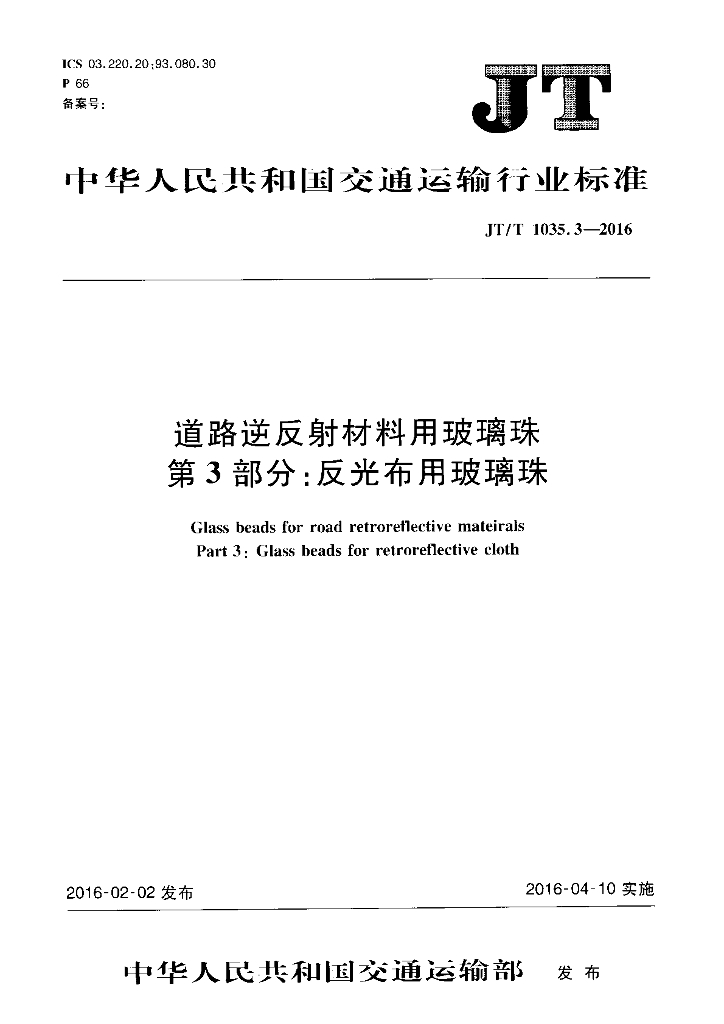 ICS 03.220.20;93.080.30
P 66
备案号:

JT

中华人民共和国交通运输行业标准

JT/T 1035.3—2016

道路逆反射材料用玻璃珠
第3部分:反光布用玻璃珠

Glass beads for road retroreflective mateirals
Part 3: Glass beads for retroreflective cloth

2016-02-02 发布

2016-04-10 实施

中华人民共和国交通运输部 发布